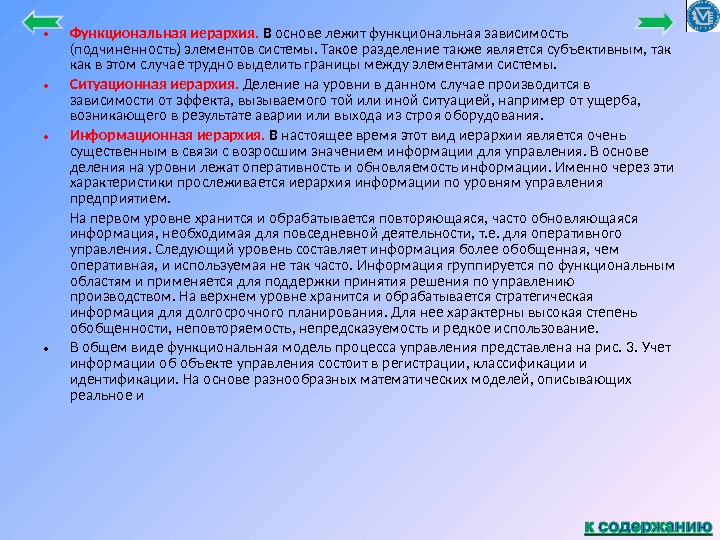 • Функциональная иерархия. В основе лежит функциональная зависимость (подчиненность) элементов системы. Такое разделение также является субъективным, так как в этом случае трудно выделить границы между элементами системы.

• Ситуационная иерархия. Деление на уровни в данном случае производится в зависимости от эффекта, вызываемого той или иной ситуацией, например от ущерба, возникающего в результате аварии или выхода из строя оборудования.

• Информационная иерархия. В настоящее время этот вид иерархии является очень существенным в связи с возросшим значением информации для управления. В основе деления на уровни лежат оперативность и обновляемость информации. Именно через эти характеристики прослеживается иерархия информации по уровням управления предприятием.

На первом уровне хранится и обрабатывается повторяющаяся, часто обновляющаяся информация, необходимая для повседневной деятельности, т.е. для оперативного управления. Следующий уровень составляет информация более обобщенная, чем оперативная, и используемая не так часто. Информация группируется по функциональным областям и применяется для поддержки принятия решения по управлению производством. На верхнем уровне хранится и обрабатывается стратегическая информация для долгосрочного планирования. Для нее характерны высокая степень обобщенности, неповторяемость, непредсказуемость и редкое использование.

• В общем виде функциональная модель процесса управления представлена на рис. 3. Учет информации об объекте управления состоит в регистрации, классификации и идентификации. На основе разнообразных математических моделей, описывающих реальное и

к содержанию